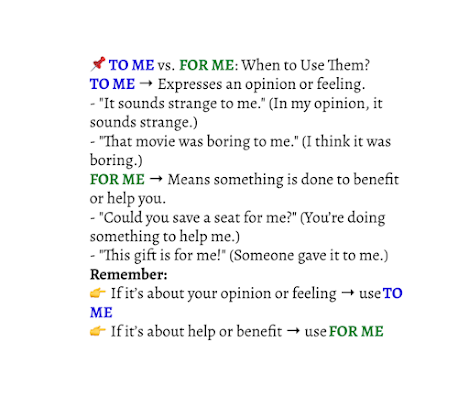 📌 TO ME vs. FOR ME: When to Use Them?

TO ME → Expresses an opinion or feeling.
- "It sounds strange to me." (In my opinion, it sounds strange.)
- "That movie was boring to me." (I think it was boring.)

FOR ME → Means something is done to benefit or help you.
- "Could you save a seat for me?" (You're doing something to help me.)
- "This gift is for me!" (Someone gave it to me.)

Remember:
👉 If it's about your opinion or feeling → use TO ME
👉 If it's about help or benefit → use FOR ME